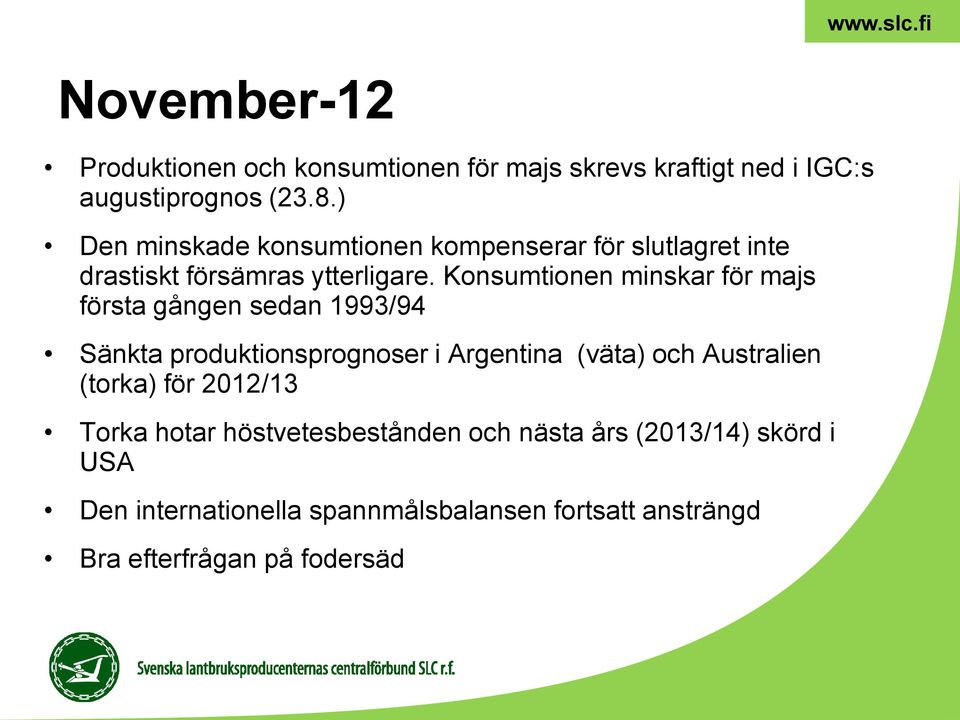 www.slc.fi

November-12

• Produktionen och konsumtionen för majs skrevs kraftigt ned i IGC:s augustiprognos (23.8.)

• Den minskade konsumtionen kompenserar för slutlagret inte drastiskt försämras ytterligare. Konsumtionen minskar för majs första gången sedan 1993/94

• Sänkta produktionsprognoser i Argentina (väta) och Australien (torka) för 2012/13

• Torka hotar höstvetesbestånden och nästa års (2013/14) skörd i USA

• Den internationella spannmålsbalansen fortsatt ansträngd

• Bra efterfrågan på fodersäd

Svenska lantbruksproducenternas centralförbund SLC r.f.